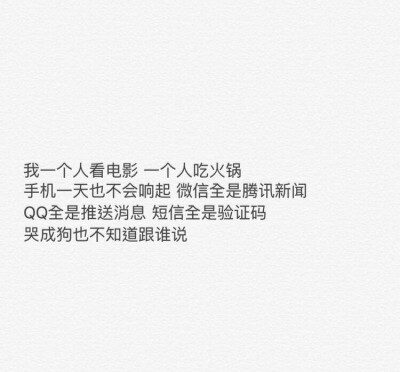 我一个人看电影 一个人吃火锅
手机一天也不会响起 微信全是腾讯新闻
QQ全是推送消息 短信全是验证码
哭成狗也不知道跟谁说